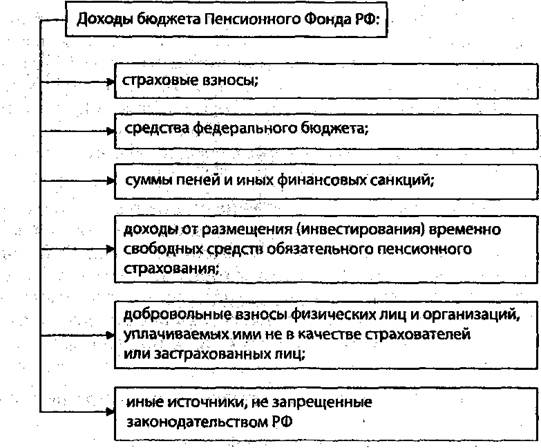 Доходы бюджета Пенсионного Фонда РФ:

страховые взносы;

средства федерального бюджета;

суммы пеней и иных финансовых санкций;

доходы от размещения (инвестирования) временно свободных средств обязательного пенсионного страхования;

добровольные взносы физических лиц и организаций, уплачиваемых ими не в качестве страхователей или застрахованных лиц;

иные источники, не запрещенные законодательством РФ